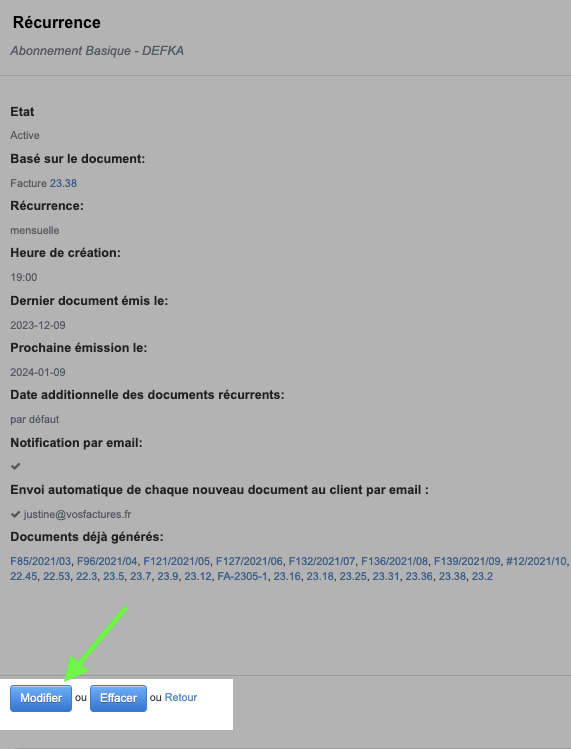 Récurrence

Abonnement Basique - DEFKA

Etat

Active

Basé sur le document:

Facture 23.38

Récurrence:

mensuelle

Heure de création:

19:00

Dernier document émis le:

2023-12-09

Prochaine émission le:

2024-01-09

Date additionnelle des documents récurrents:

par défaut

Notification par email:

✔

Envoi automatique de chaque nouveau document au client par email :

✔ justine@vosfactures.fr

Documents déjà générés:

F85/2021/03, F96/2021/04, F121/2021/05, F127/2021/06, F132/2021/07, F136/2021/08, F139/2021/09, #12/2021/10, 22.45, 22.53, 22.3, 23.5, 23.7, 23.9, 23.12, FA-2305-1, 23.16, 23.18, 23.25, 23.31, 23.36, 23.38, 23.2

Modifier ou Effacer ou Retour